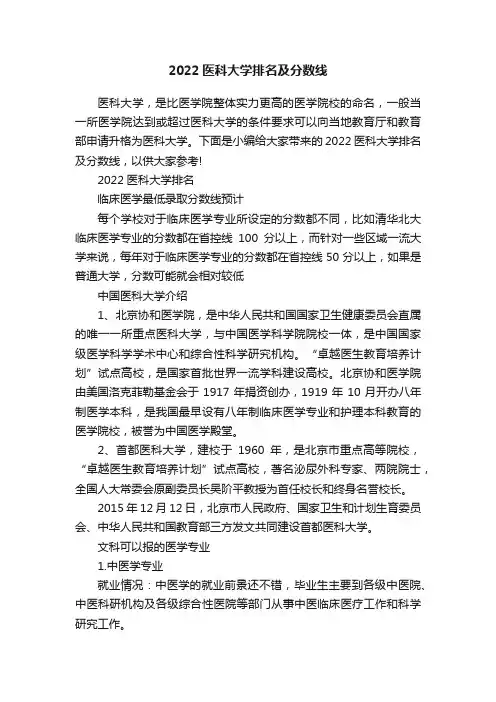 2022 医科大学排名及分数线

医科大学，是比医学院整体实力更高的医学院校的命名，一般当一所医学院达到或超过医科大学的条件要求可以向当地教育厅和教育部申请升格为医科大学。下面是小编给大家带来的 2022 医科大学排名及分数线，以供大家参考!

2022 医科大学排名

临床医学最低录取分数线预计

每个学校对于临床医学专业所设定的分数都不同，比如清华北大临床医学专业的分数都在省控线 100 分以上，而针对一些区域一流大学来说，每年对于临床医学专业的分数都在省控线 50 分以上，如果是普通大学，分数可能就会相对较低

中国医科大学介绍

1、北京协和医学院，是中华人民共和国国家卫生健康委员会直属的唯一一所重点医科大学，与中国医学科学院院校一体，是中国国家级医学科学学术中心和综合性科学研究机构。“卓越医生教育培养计划”试点高校，是国家首批世界一流学科建设高校。北京协和医学院由美国洛克菲勒基金会于 1917 年捐资创办，1919 年 10 月开办八年制医学本科，是我国最早设有八年制临床医学专业和护理本科教育的医学院校，被誉为中国医学殿堂。

2、首都医科大学，建校于 1960 年，是北京市重点高等院校，“卓越医生教育培养计划”试点高校，著名泌尿外科专家、两院院士，全国人大常委会原副委员长吴阶平教授为首任校长和终身名誉校长。

2015 年 12 月 12 日，北京市人民政府、国家卫生和计划生育委员会、中华人民共和国教育部三方发文共同建设首都医科大学。

文科可以报的医学专业

1.中医学专业

就业情况：中医学的就业前景还不错，毕业生主要到各级中医院、中医科研机构及各级综合性医院等部门从事中医临床医疗工作和科学研究工作。